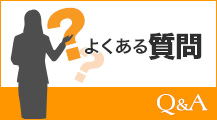 よくある質問

Q&A